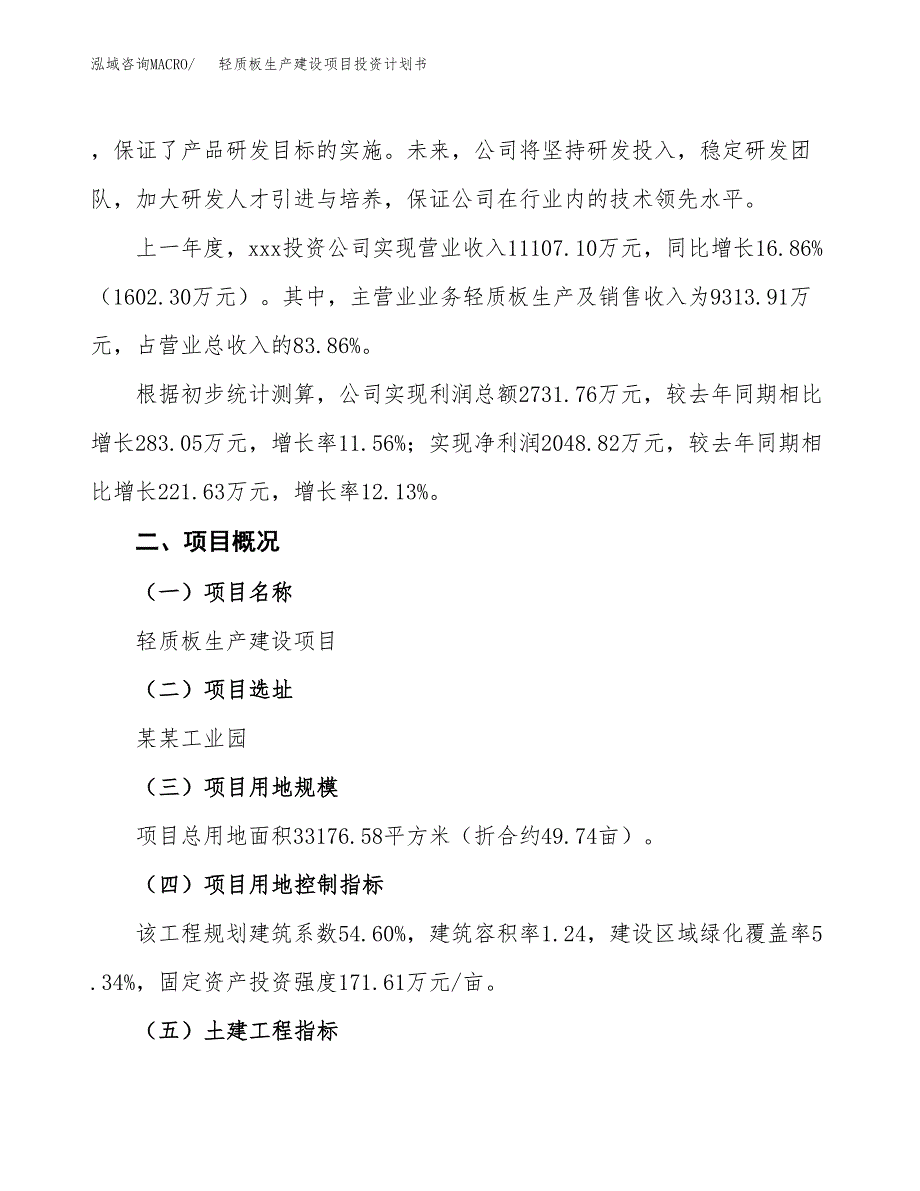 泓域咨询MACRO/　轻质板生产建设项目投资计划书

，保证了产品研发目标的实施。未来，公司将坚持研发投入，稳定研发团队，加大研发人才引进与培养，保证公司在行业内的技术领先水平。

上一年度，xxx投资公司实现营业收入11107.10万元，同比增长16.86%（1602.30万元）。其中，主营业业务轻质板生产及销售收入为9313.91万元，占营业总收入的83.86%。

根据初步统计测算，公司实现利润总额2731.76万元，较去年同期相比增长283.05万元，增长率11.56%；实现净利润2048.82万元，较去年同期相比增长221.63万元，增长率12.13%。

二、项目概况

（一）项目名称

轻质板生产建设项目

（二）项目选址

某某工业园

（三）项目用地规模

项目总用地面积33176.58平方米（折合约49.74亩）。

（四）项目用地控制指标

该工程规划建筑系数54.60%，建筑容积率1.24，建设区域绿化覆盖率5.34%，固定资产投资强度171.61万元/亩。

（五）土建工程指标